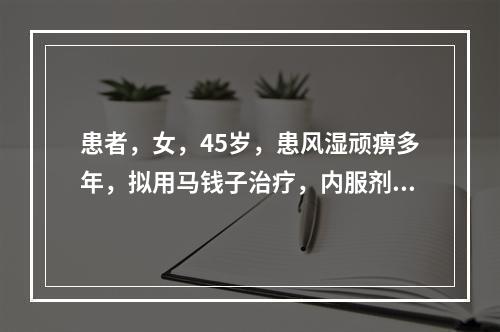 患者，女，45岁，患风湿顽痹多年，拟用马钱子治疗，内服剂...